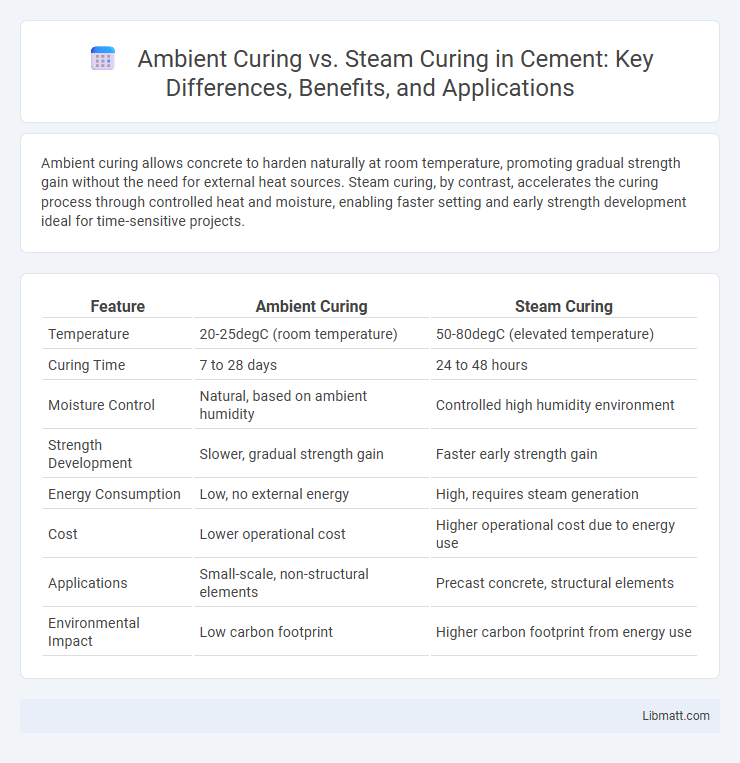 Ambient Curing vs. Steam Curing in Cement: Key Differences, Benefits, and Applications

Ambient curing allows concrete to harden naturally at room temperature, promoting gradual strength gain without the need for external heat sources. Steam curing, by contrast, accelerates the curing process through controlled heat and moisture, enabling faster setting and early strength development ideal for time-sensitive projects.

| Feature | Ambient Curing | Steam Curing |
|---|---|---|
| Temperature | 20-25degC (room temperature) | 50-80degC (elevated temperature) |
| Curing Time | 7 to 28 days | 24 to 48 hours |
| Moisture Control | Natural, based on ambient humidity | Controlled high humidity environment |
| Strength Development | Slower, gradual strength gain | Faster early strength gain |
| Energy Consumption | Low, no external energy | High, requires steam generation |
| Cost | Lower operational cost | Higher operational cost due to energy use |
| Applications | Small-scale, non-structural elements | Precast concrete, structural elements |
| Environmental Impact | Low carbon footprint | Higher carbon footprint from energy use |

Libmatt.com